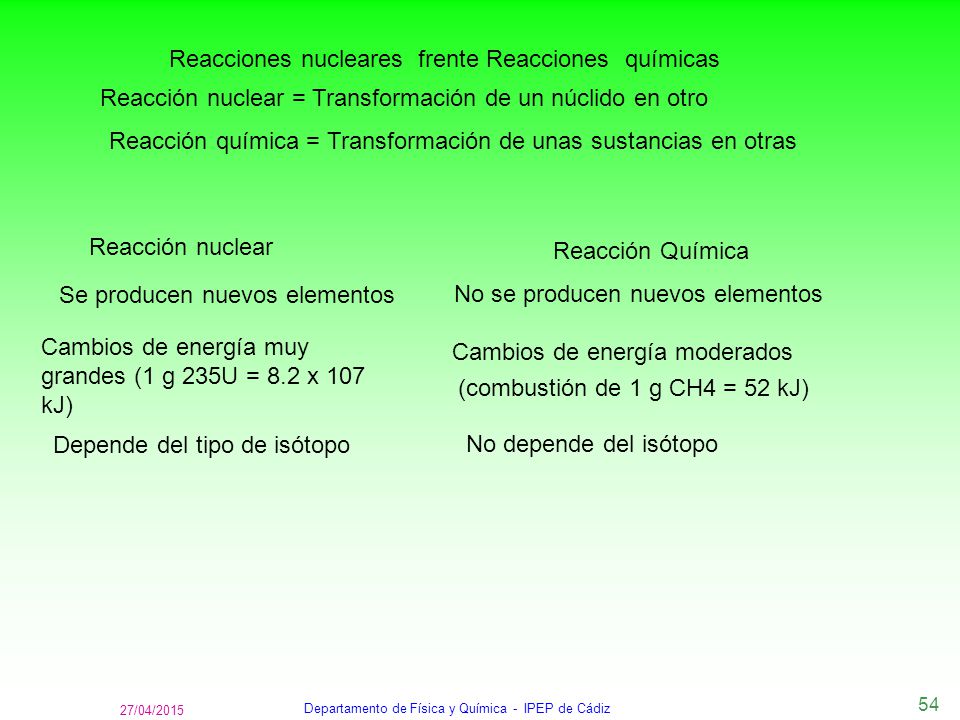 Reacciones nucleares frente Reacciones químicas

Reacción nuclear = Transformación de un núclido en otro

Reacción química = Transformación de unas sustancias en otras

Reacción nuclear

Se producen nuevos elementos

Cambios de energía muy grandes (1 g 235U = 8.2 x 107 kJ)

Depende del tipo de isótopo

Reacción Química

No se producen nuevos elementos

Cambios de energía moderados

(combustión de 1 g CH4 = 52 kJ)

No depende del isótopo

27/04/2015

Departamento de Física y Química - IPEP de Cádiz

54